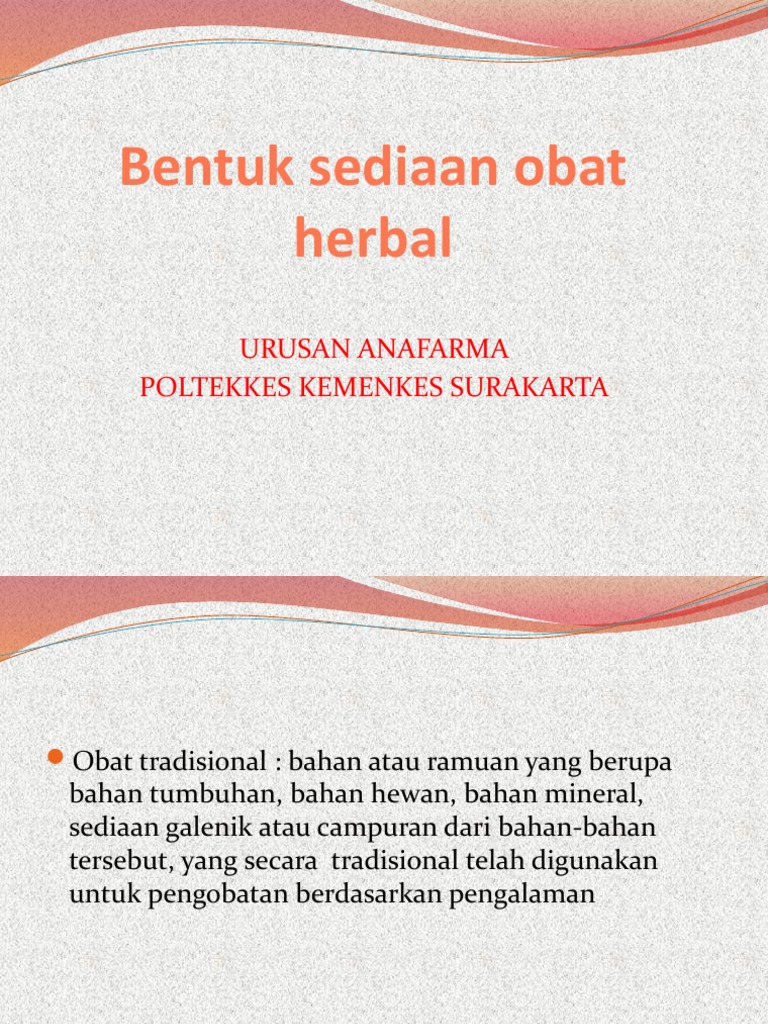 Bentuk sediaan obat herbal

URUSAN ANAFARMA
POLTEKKES KEMENKES SURAKARTA

Obat tradisional : bahan atau ramuan yang berupa bahan tumbuhan, bahan hewan, bahan mineral, sediaan galenik atau campuran dari bahan-bahan tersebut, yang secara tradisional telah digunakan untuk pengobatan berdasarkan pengalaman